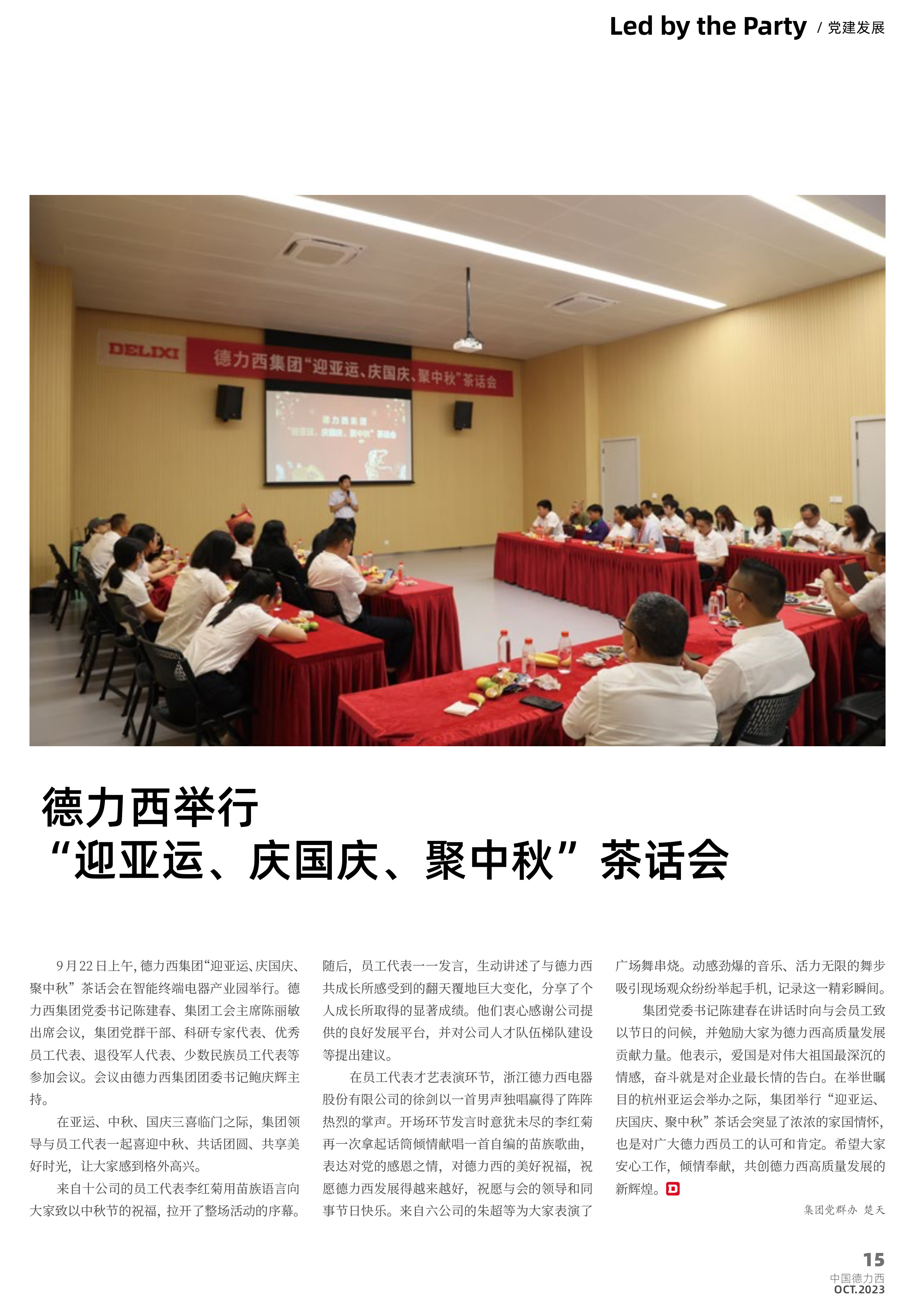 Led by the Party / 党建发展

DELIXI 德力西集团“迎亚运、庆国庆、聚中秋”茶话会

德力西举行
“迎亚运、庆国庆、聚中秋”茶话会

9月22日上午,德力西集团“迎亚运、庆国庆、聚中秋”茶话会在智能终端电器产业园举行。德力西集团党委书记陈建春、集团工会主席陈丽敏出席会议，集团党群干部、科研专家代表、优秀员工代表、退役军人代表、少数民族员工代表等参加会议。会议由德力西集团团委书记鲍庆辉主持。

在亚运、中秋、国庆三喜临门之际，集团领导与员工代表一起喜迎中秋、共话团圆、共享美好时光，让大家感到格外高兴。

来自十公司的员工代表李红菊用苗族语言向大家致以中秋节的祝福，拉开了整场活动的序幕。随后，员工代表一一发言，生动讲述了与德力西共成长所感受到的翻天覆地巨大变化，分享了个人成长所取得的显著成绩。他们衷心感谢公司提供的良好发展平台，并对公司人才队伍梯队建设等提出建议。

在员工代表才艺表演环节，浙江德力西电器股份有限公司的徐剑以一首男声独唱赢得了阵阵热烈的掌声。开场环节发言时意犹未尽的李红菊再一次拿起话筒倾情献唱一首自编的苗族歌曲，表达对党的感恩之情，对德力西的美好祝福，祝愿德力西发展得越来越好，祝愿与会的领导和同事节日快乐。来自六公司的朱超等为大家表演了广场舞串烧。动感劲爆的音乐、活力无限的舞步吸引现场观众纷纷举起手机，记录这一精彩瞬间。

集团党委书记陈建春在讲话时向与会员工致以节日的问候，并勉励大家为德力西高质量发展贡献力量。他表示，爱国是对伟大祖国最深沉的情感，奋斗就是对企业最长情的告白。在举世瞩目的杭州亚运会举办之际，集团举行“迎亚运、庆国庆、聚中秋”茶话会突显了浓浓的家国情怀，也是对广大德力西员工的认可和肯定。希望大家安心工作，倾情奉献，共创德力西高质量发展的新辉煌。

集团党群办 楚天

15
中国德力西
OCT.2023